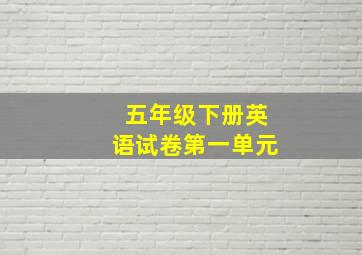 五年级下册英语试卷第一单元